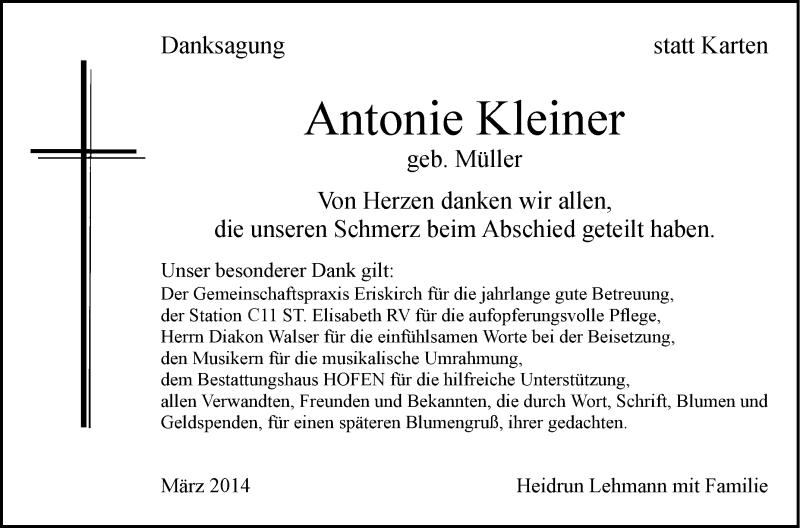 Danksagung

statt Karten

Antonie Kleiner

geb. Müller

Von Herzen danken wir allen, die unseren Schmerz beim Abschied geteilt haben.

Unser besonderer Dank gilt:
Der Gemeinschaftspraxis Eriskirch für die jahrlange gute Betreuung, der Station C11 ST. Elisabeth RV für die aufopferungsvolle Pflege, Herrn Diakon Walser für die einfühlsamen Worte bei der Beisetzung, den Musikern für die musikalische Umrahmung, dem Bestattungshaus HOFEN für die hilfreiche Unterstützung, allen Verwandten, Freunden und Bekannten, die durch Wort, Schrift, Blumen und Geldspenden, für einen späteren Blumengruß, ihrer gedachten.

März 2014

Heidrun Lehmann mit Familie